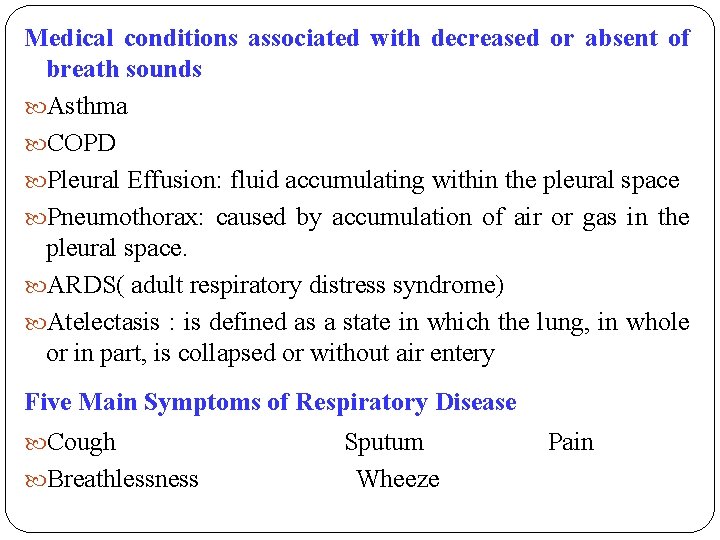 Medical conditions associated with decreased or absent of breath sounds

Asthma

COPD

Pleural Effusion: fluid accumulating within the pleural space

Pneumothorax: caused by accumulation of air or gas in the pleural space.

ARDS( adult respiratory distress syndrome)

Atelectasis : is defined as a state in which the lung, in whole or in part, is collapsed or without air entery

Five Main Symptoms of Respiratory Disease

Cough Sputum Pain

Breathlessness Wheeze